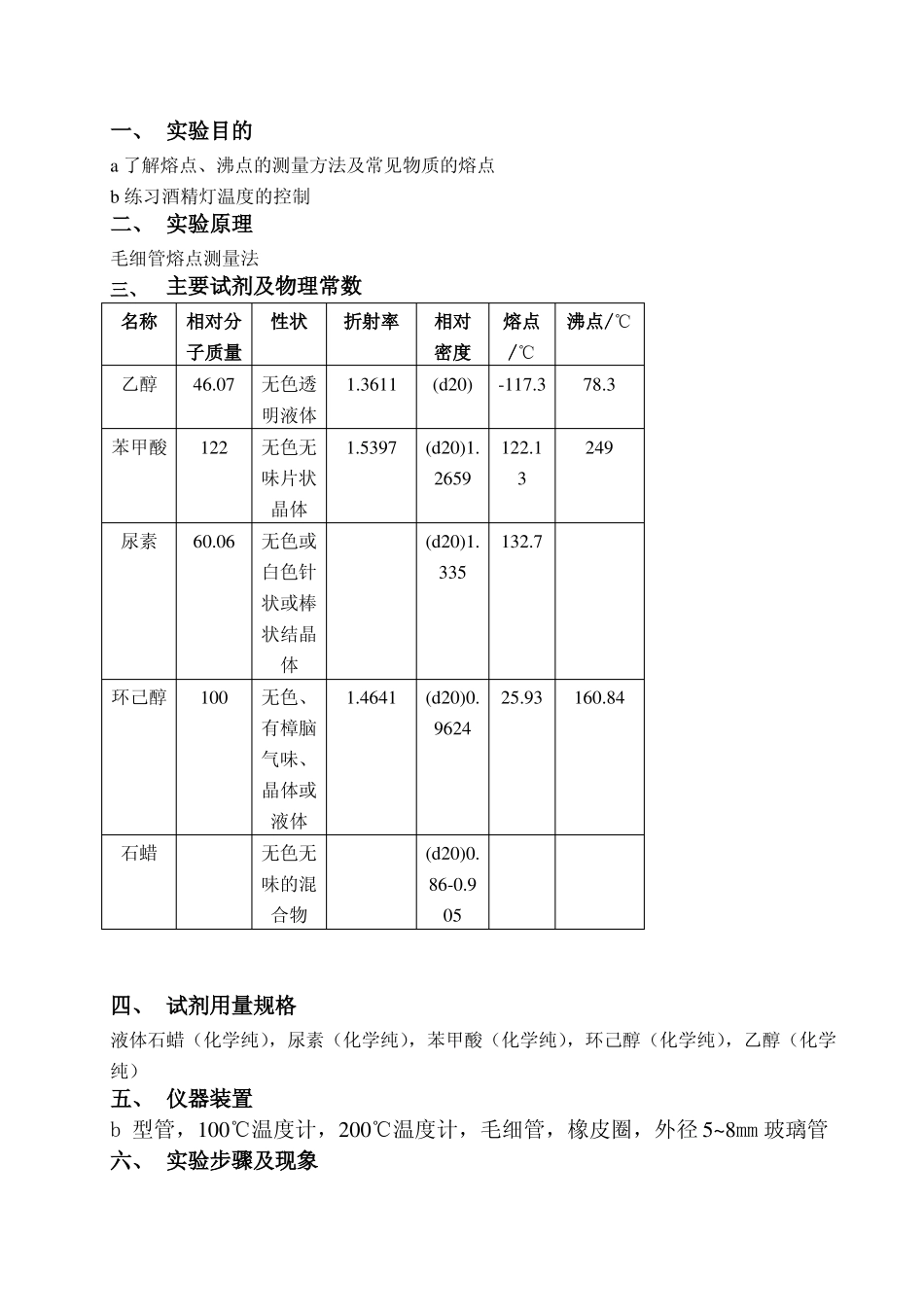 一、 实验目的

a 了解熔点、沸点的测量方法及常见物质的熔点

b 练习酒精灯温度的控制

二、 实验原理

毛细管熔点测量法

三、 主要试剂及物理常数

| 名称 | 相对分子质量 | 性状 | 折射率 | 相对密度 | 熔点/℃ | 沸点/℃ |
|---|---|---|---|---|---|---|
| 乙醇 | 46.07 | 无色透明液体 | 1.3611 | (d20) | -117.3 | 78.3 |
| 苯甲酸 | 122 | 无色无味片状晶体 | 1.5397 | (d20)1.2659 | 122.13 | 249 |
| 尿素 | 60.06 | 无色或白色针状或棒状结晶体 | | (d20)1.335 | 132.7 | |
| 环己醇 | 100 | 无色、有樟脑气味、晶体或液体 | 1.4641 | (d20)0.9624 | 25.93 | 160.84 |
| 石蜡 | | 无色无味的混合物 | | (d20)0.86-0.905 | | |

四、 试剂用量规格

液体石蜡（化学纯），尿素（化学纯），苯甲酸（化学纯），环己醇（化学纯），乙醇（化学纯）

五、 仪器装置

b 型管，100℃温度计，200℃温度计，毛细管，橡皮圈，外径 5~8㎜ 玻璃管

六、 实验步骤及现象